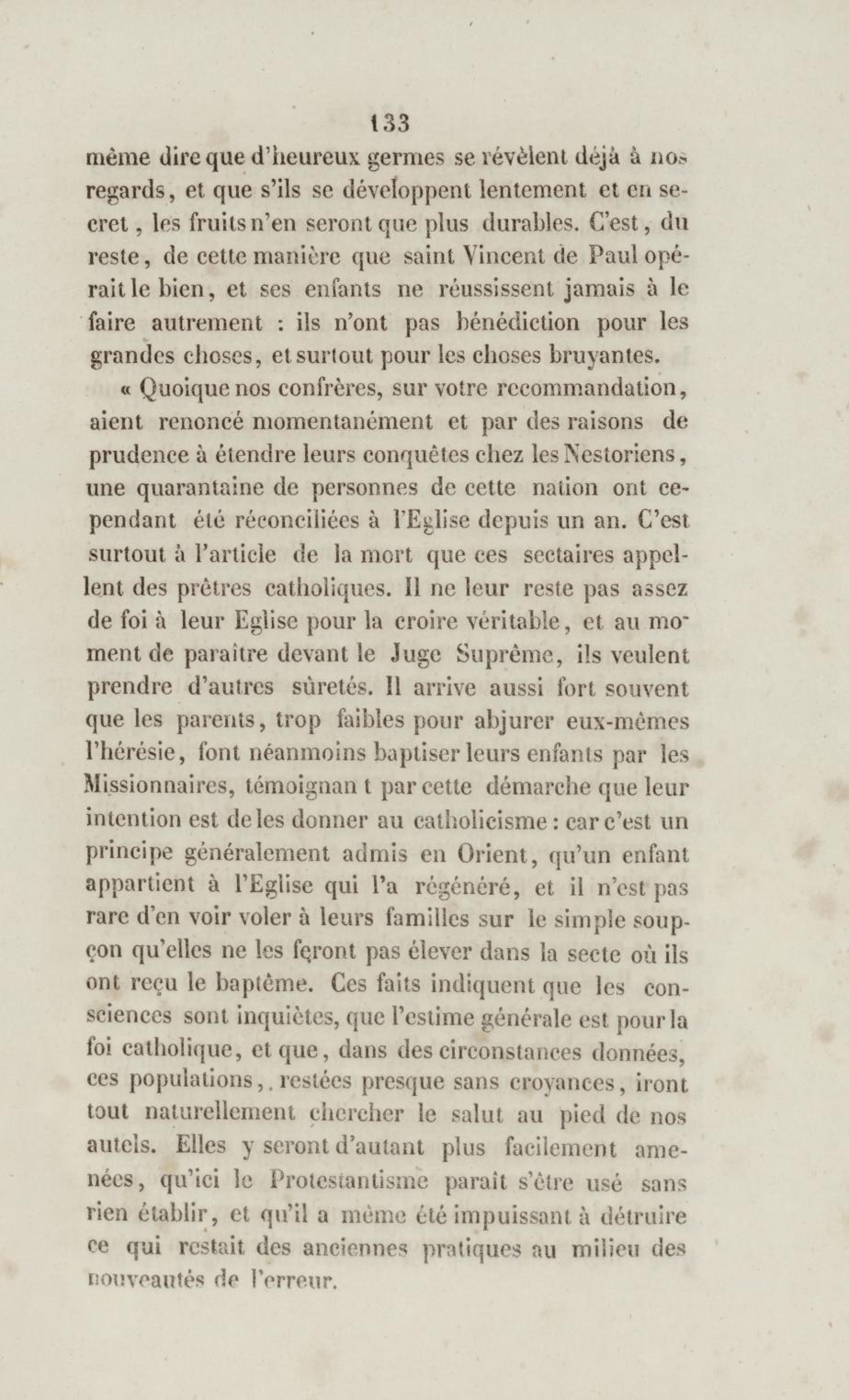 133

même dire que d'heureux germes se révèlent déjà à nos regards, et que s'ils se développent lentement et en secret, les fruits n'en seront que plus durables. C'est, du reste, de cette manière que saint Vincent de Paul opérait le bien, et ses enfants ne réussissent jamais à le faire autrement : ils n'ont pas bénédiction pour les grandes choses, et surtout pour les choses bruyantes.

« Quoique nos confrères, sur votre recommandation, aient renoncé momentanément et par des raisons de prudence à étendre leurs conquêtes chez les Nestoriens, une quarantaine de personnes de cette nation ont cependant été réconciliées à l'Eglise depuis un an. C'est surtout à l'article de la mort que ces sectaires appellent des prêtres catholiques. Il ne leur reste pas assez de foi à leur Eglise pour la croire véritable, et au moment de paraître devant le Juge Suprême, ils veulent prendre d'autres sûretés. Il arrive aussi fort souvent que les parents, trop faibles pour abjurer eux-mêmes l'hérésie, font néanmoins baptiser leurs enfants par les Missionnaires, témoignan t par cette démarche que leur intention est de les donner au catholicisme : car c'est un principe généralement admis en Orient, qu'un enfant appartient à l'Eglise qui l'a régénéré, et il n'est pas rare d'en voir voler à leurs familles sur le simple soupçon qu'elles ne les feront pas élever dans la secte où ils ont reçu le baptême. Ces faits indiquent que les consciences sont inquiètes, que l'estime générale est pour la foi catholique, et que, dans des circonstances données, ces populations,. restées presque sans croyances, iront tout naturellement chercher le salut au pied de nos autels. Elles y seront d'autant plus facilement amenées, qu'ici le Protestantisme paraît s'être usé sans rien établir, et qu'il a même été impuissant à détruire ce qui restait des anciennes pratiques au milieu des nouveautés de l'erreur.